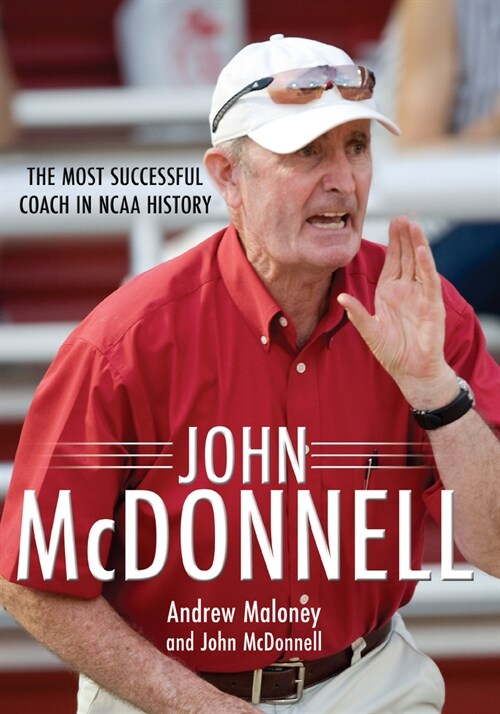 THE MOST SUCCESSFUL COACH IN NCAA HISTORY

JOHN McDONNELL

Andrew Maloney and John McDonnell